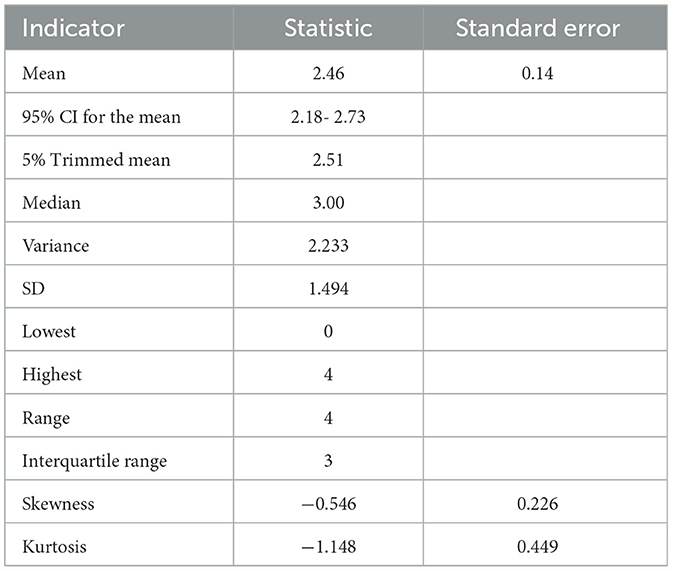 | Indicator | Statistic | Standard error |
|---|---|---|
| Mean | 2.46 | 0.14 |
| 95% CI for the mean | 2.18- 2.73 | |
| 5% Trimmed mean | 2.51 | |
| Median | 3.00 | |
| Variance | 2.233 | |
| SD | 1.494 | |
| Lowest | 0 | |
| Highest | 4 | |
| Range | 4 | |
| Interquartile range | 3 | |
| Skewness | −0.546 | 0.226 |
| Kurtosis | −1.148 | 0.449 |